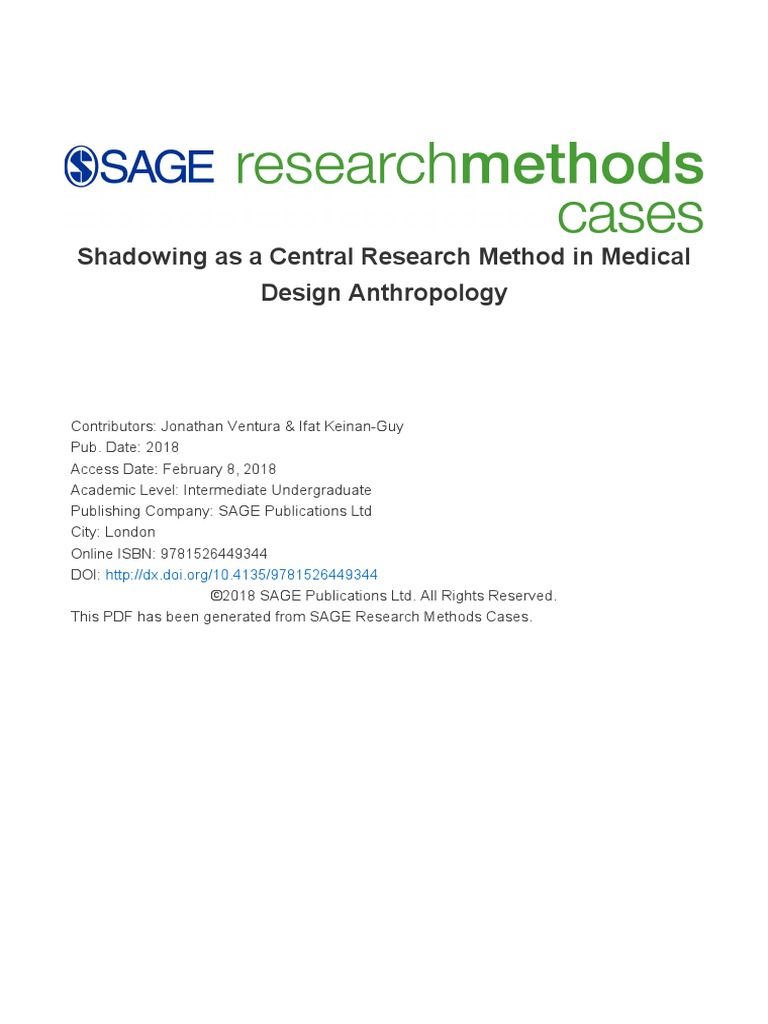 SAGE researchmethods cases

Shadowing as a Central Research Method in Medical Design Anthropology

Contributors: Jonathan Ventura & Ifat Keinan-Guy
Pub. Date: 2018
Access Date: February 8, 2018
Academic Level: Intermediate Undergraduate
Publishing Company: SAGE Publications Ltd
City: London
Online ISBN: 9781526449344
DOI: http://dx.doi.org/10.4135/9781526449344
©2018 SAGE Publications Ltd. All Rights Reserved.
This PDF has been generated from SAGE Research Methods Cases.